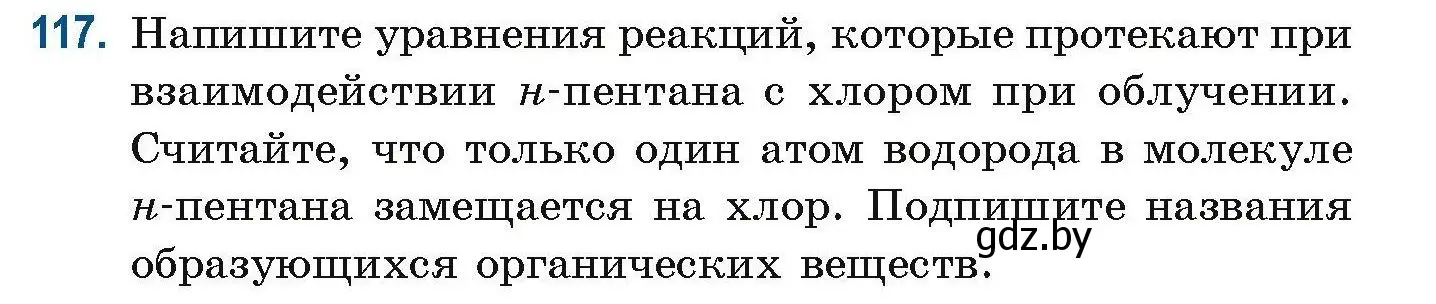 117. Напишите уравнения реакций, которые протекают при взаимодействии н-пентана с хлором при облучении. Считайте, что только один атом водорода в молекуле н-пентана замещается на хлор. Подпишите названия образующихся органических веществ.

gdz.by